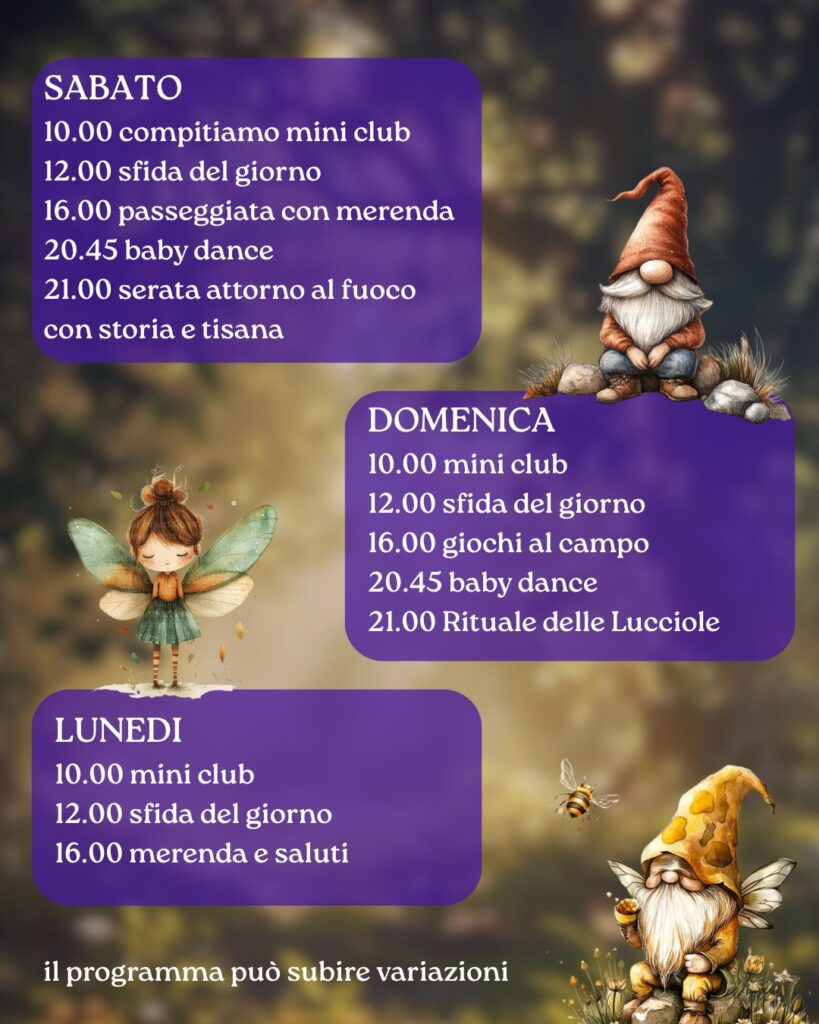 SABATO
10.00 compitiamo mini club
12.00 sfida del giorno
16.00 passeggiata con merenda
20.45 baby dance
21.00 serata attorno al fuoco con storia e tisana

DOMENICA
10.00 mini club
12.00 sfida del giorno
16.00 giochi al campo
20.45 baby dance
21.00 Rituale delle Lucciole

LUNEDI
10.00 mini club
12.00 sfida del giorno
16.00 merenda e saluti

il programma può subire variazioni